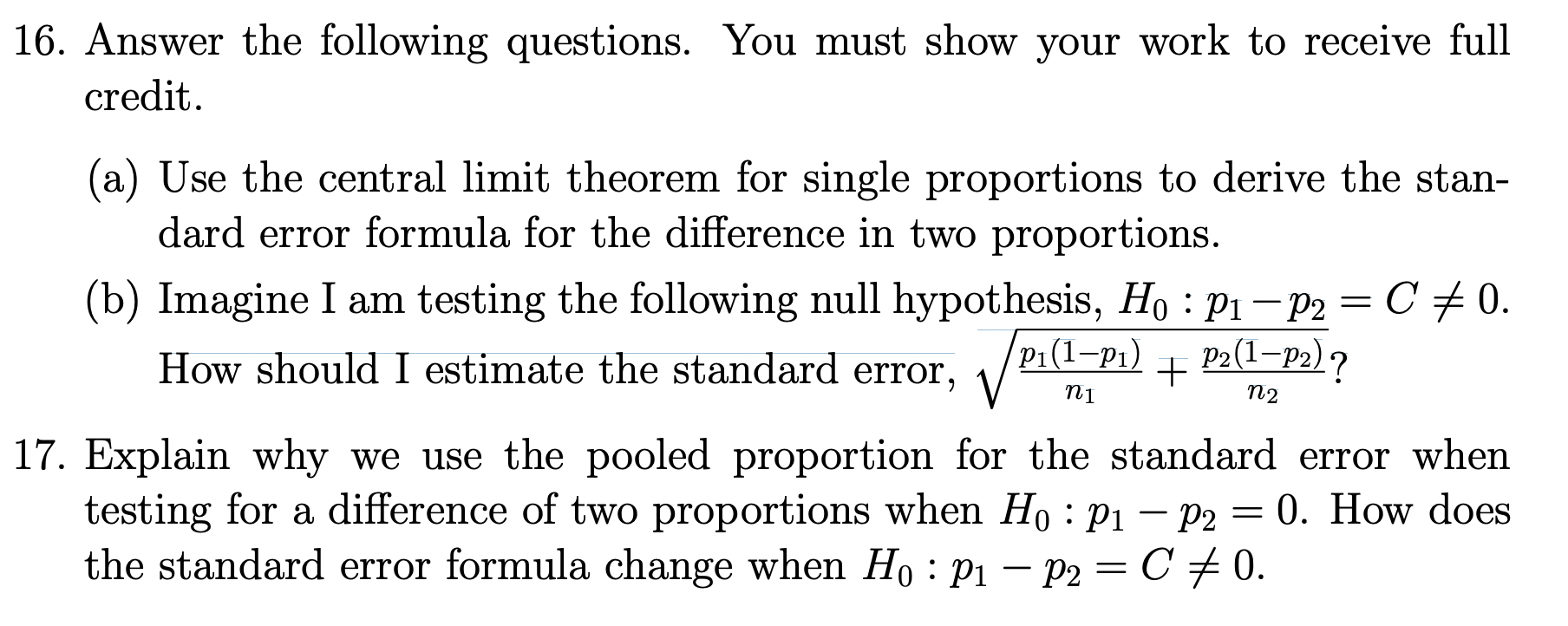 16. Answer the following questions. You must show your work to receive full credit.

(a) Use the central limit theorem for single proportions to derive the standard error formula for the difference in two proportions.

(b) Imagine I am testing the following null hypothesis, $H_0 : p_1 - p_2 = C \neq 0$. How should I estimate the standard error, $\sqrt{\frac{p_1(1-p_1)}{n_1} + \frac{p_2(1-p_2)}{n_2}}$?

17. Explain why we use the pooled proportion for the standard error when testing for a difference of two proportions when $H_0 : p_1 - p_2 = 0$. How does the standard error formula change when $H_0 : p_1 - p_2 = C \neq 0$.